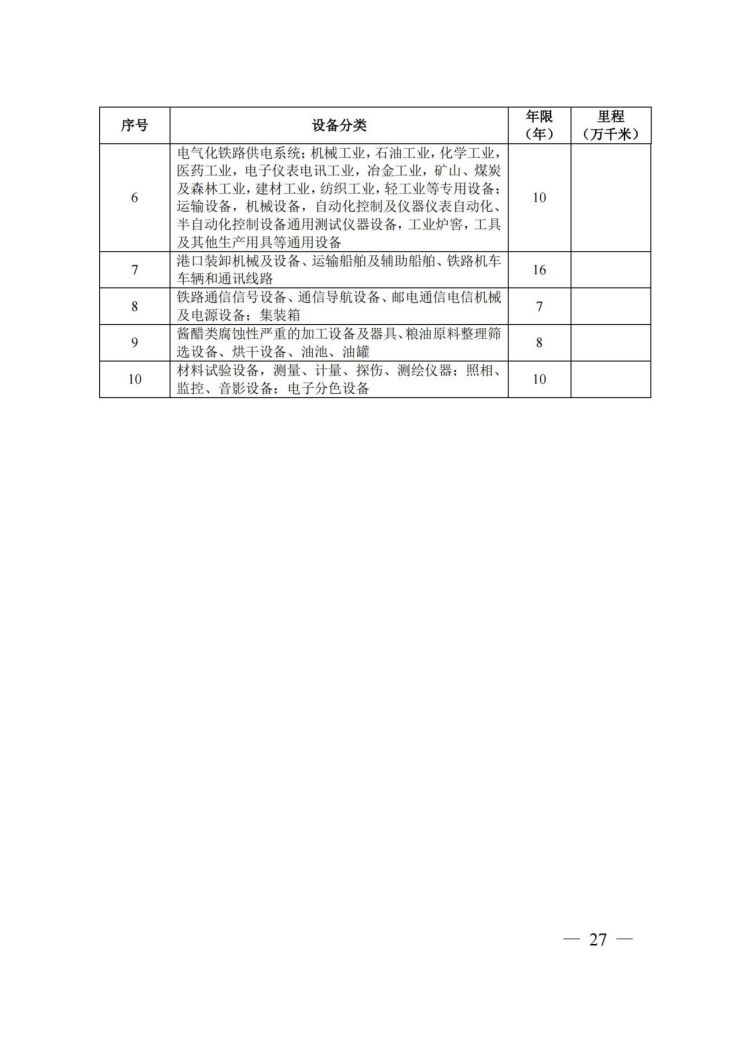 | 序号 | 设备分类 | 年限（年） | 里程（万千米） |
|---|---|---|---|
| 6 | 电气化铁路供电系统；机械工业，石油工业，化学工业，医药工业，电子仪表电讯工业，冶金工业，矿山、煤炭及森林工业，建材工业，纺织工业，轻工业等专用设备；运输设备，机械设备，自动化控制及仪器仪表自动化、半自动化控制设备通用测试仪器设备，工业炉窑，工具及其他生产用具等通用设备 | 10 | |
| 7 | 港口装卸机械及设备、运输船舶及辅助船舶、铁路机车车辆和通讯线路 | 16 | |
| 8 | 铁路通信信号设备、通信导航设备、邮电通信电信机械及电源设备；集装箱 | 7 | |
| 9 | 酱醋类腐蚀性严重的加工设备及器具、粮油原料整理筛选设备、烘干设备、油池、油罐 | 8 | |
| 10 | 材料试验设备，测量、计量、探伤、测绘仪器；照相、监控、音影设备；电子分色设备 | 10 | |

— 27 —